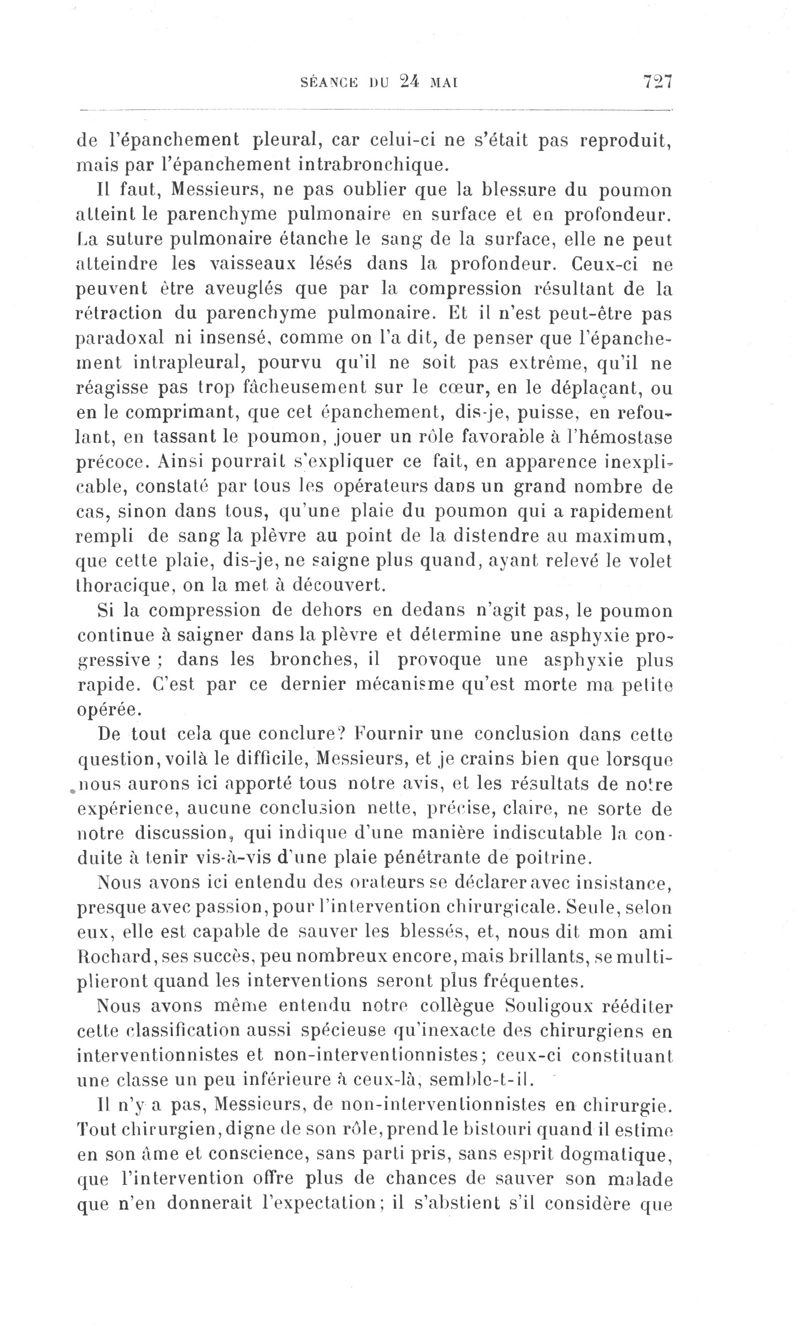 SÉANCE DU 24 MAI 727

de l'épanchement pleural, car celui-ci ne s'était pas reproduit, mais par l'épanchement intrabronchique.

Il faut, Messieurs, ne pas oublier que la blessure du poumon atteint le parenchyme pulmonaire en surface et en profondeur. La suture pulmonaire étanche le sang de la surface, elle ne peut atteindre les vaisseaux lésés dans la profondeur. Ceux-ci ne peuvent être aveuglés que par la compression résultant de la rétraction du parenchyme pulmonaire. Et il n'est peut-être pas paradoxal ni insensé, comme on l'a dit, de penser que l'épanchement intrapleural, pourvu qu'il ne soit pas extrême, qu'il ne réagisse pas trop fâcheusement sur le cœur, en le déplaçant, ou en le comprimant, que cet épanchement, dis-je, puisse, en refoulant, en tassant le poumon, jouer un rôle favorable à l'hémostase précoce. Ainsi pourrait s'expliquer ce fait, en apparence inexplicable, constaté par tous les opérateurs dans un grand nombre de cas, sinon dans tous, qu'une plaie du poumon qui a rapidement rempli de sang la plèvre au point de la distendre au maximum, que cette plaie, dis-je, ne saigne plus quand, ayant relevé le volet thoracique, on la met à découvert.

Si la compression de dehors en dedans n'agit pas, le poumon continue à saigner dans la plèvre et détermine une asphyxie progressive ; dans les bronches, il provoque une asphyxie plus rapide. C'est par ce dernier mécanisme qu'est morte ma petite opérée.

De tout cela que conclure? Fournir une conclusion dans cette question, voilà le difficile, Messieurs, et je crains bien que lorsque nous aurons ici apporté tous notre avis, et les résultats de notre expérience, aucune conclusion nette, précise, claire, ne sorte de notre discussion, qui indique d'une manière indiscutable la conduite à tenir vis-à-vis d'une plaie pénétrante de poitrine.

Nous avons ici entendu des orateurs se déclarer avec insistance, presque avec passion, pour l'intervention chirurgicale. Seule, selon eux, elle est capable de sauver les blessés, et, nous dit mon ami Rochard, ses succès, peu nombreux encore, mais brillants, se multiplieront quand les interventions seront plus fréquentes.

Nous avons même entendu notre collègue Souligoux rééditer cette classification aussi spécieuse qu'inexacte des chirurgiens en interventionnistes et non-interventionnistes; ceux-ci constituant une classe un peu inférieure à ceux-là, semble-t-il.

Il n'y a pas, Messieurs, de non-interventionnistes en chirurgie. Tout chirurgien, digne de son rôle, prend le bistouri quand il estime en son âme et conscience, sans parti pris, sans esprit dogmatique, que l'intervention offre plus de chances de sauver son malade que n'en donnerait l'expectation; il s'abstient s'il considère que